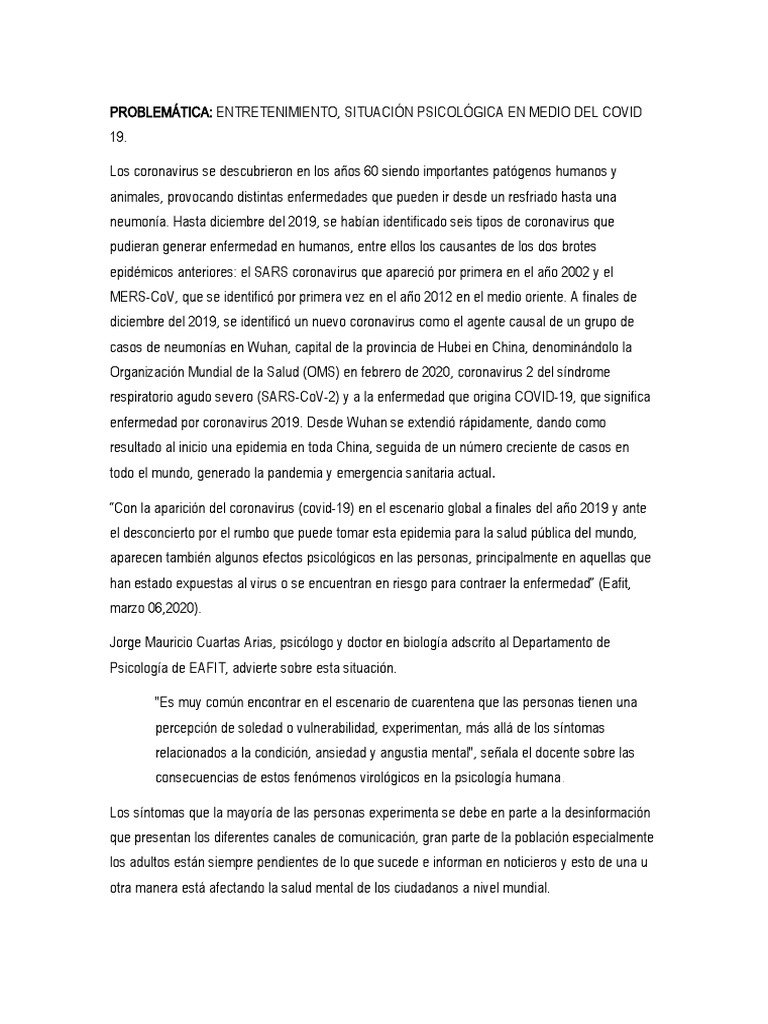 PROBLEMÁTICA: ENTRETENIMIENTO, SITUACIÓN PSICOLÓGICA EN MEDIO DEL COVID 19.

Los coronavirus se descubrieron en los años 60 siendo importantes patógenos humanos y animales, provocando distintas enfermedades que pueden ir desde un resfriado hasta una neumonía. Hasta diciembre del 2019, se habían identificado seis tipos de coronavirus que pudieran generar enfermedad en humanos, entre ellos los causantes de los dos brotes epidémicos anteriores: el SARS coronavirus que apareció por primera en el año 2002 y el MERS-CoV, que se identificó por primera vez en el año 2012 en el medio oriente. A finales de diciembre del 2019, se identificó un nuevo coronavirus como el agente causal de un grupo de casos de neumonías en Wuhan, capital de la provincia de Hubei en China, denominándolo la Organización Mundial de la Salud (OMS) en febrero de 2020, coronavirus 2 del síndrome respiratorio agudo severo (SARS-CoV-2) y a la enfermedad que origina COVID-19, que significa enfermedad por coronavirus 2019. Desde Wuhan se extendió rápidamente, dando como resultado al inicio una epidemia en toda China, seguida de un número creciente de casos en todo el mundo, generado la pandemia y emergencia sanitaria actual.

"Con la aparición del coronavirus (covid-19) en el escenario global a finales del año 2019 y ante el desconcierto por el rumbo que puede tomar esta epidemia para la salud pública del mundo, aparecen también algunos efectos psicológicos en las personas, principalmente en aquellas que han estado expuestas al virus o se encuentran en riesgo para contraer la enfermedad" (Eafit, marzo 06,2020).

Jorge Mauricio Cuartas Arias, psicólogo y doctor en biología adscrito al Departamento de Psicología de EAFIT, advierte sobre esta situación.

"Es muy común encontrar en el escenario de cuarentena que las personas tienen una percepción de soledad o vulnerabilidad, experimentan, más allá de los síntomas relacionados a la condición, ansiedad y angustia mental", señala el docente sobre las consecuencias de estos fenómenos virológicos en la psicología humana.

Los síntomas que la mayoría de las personas experimenta se debe en parte a la desinformación que presentan los diferentes canales de comunicación, gran parte de la población especialmente los adultos están siempre pendientes de lo que sucede e informan en noticieros y esto de una u otra manera está afectando la salud mental de los ciudadanos a nivel mundial.